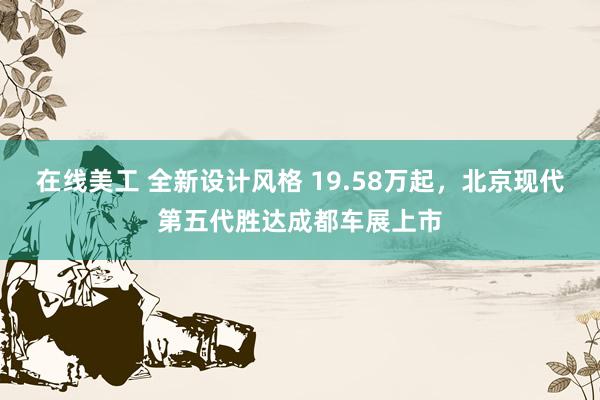 在线美工 全新设计风格 19.58万起，北京现代第五代胜达成都车展上市